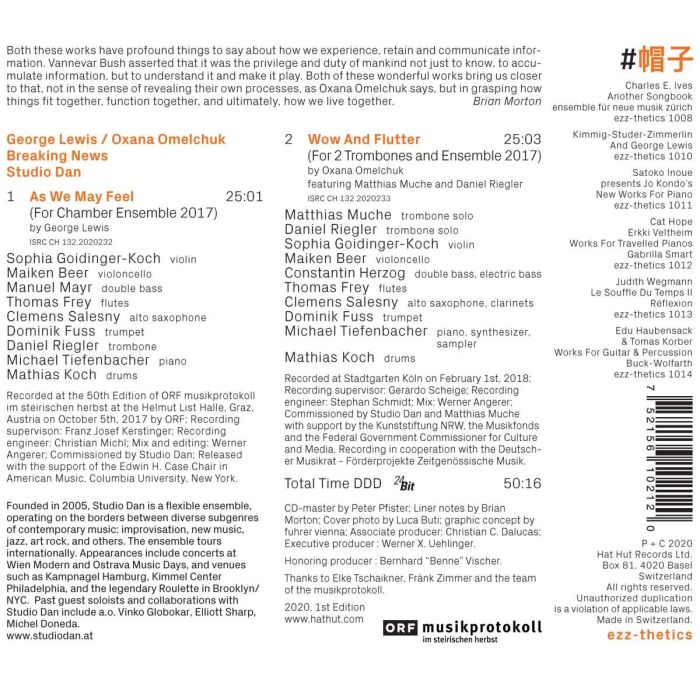 Both these works have profound things to say about how we experience, retain and communicate information. Vannevar Bush asserted that it was the privilege and duty of mankind not just to know, to accumulate information, but to understand it and make it play. Both of these wonderful works bring us closer to that, not in the sense of revealing their own processes, as Oxana Omelchuk says, but in grasping how things fit together, function together, and ultimately, how we live together. Brian Morton

George Lewis / Oxana Omelchuk
Breaking News
Studio Dan

1 As We May Feel 25:01
(For Chamber Ensemble 2017)
by George Lewis
ISRC CH 132.2020232

Sophia Goidinger-Koch violin
Maiken Beer violoncello
Manuel Mayr double bass
Thomas Frey flutes
Clemens Salesny alto saxophone
Dominik Fuss trumpet
Daniel Riegler trombone
Michael Tiefenbacher piano
Mathias Koch drums

Recorded at the 50th Edition of ORF musikprotokoll im steirischen herbst at the Helmut List Halle, Graz, Austria on October 5th, 2017 by ORF; Recording supervison: Franz Josef Kerstinger; Recording engineer: Christian Michl; Mix and editing: Werner Angerer; Commissioned by Studio Dan; Released with the support of the Edwin H. Case Chair in American Music, Columbia University, New York.

Founded in 2005, Studio Dan is a flexible ensemble, operating on the borders between diverse subgenres of contemporary music: improvisation, new music, jazz, art rock, and others. The ensemble tours internationally. Appearances include concerts at Wien Modern and Ostrava Music Days, and venues such as Kampnagel Hamburg, Kimmel Center Philadelphia, and the legendary Roulette in Brooklyn/NYC. Past guest soloists and collaborations with Studio Dan include a.o. Vinko Globokar, Elliott Sharp, Michel Doneda.
www.studiodan.at

2 Wow And Flutter 25:03
(For 2 Trombones and Ensemble 2017)
by Oxana Omelchuk
featuring Matthias Muche and Daniel Riegler
ISRC CH 132.2020233

Matthias Muche trombone solo
Daniel Riegler trombone solo
Sophia Goidinger-Koch violin
Maiken Beer violoncello
Constantin Herzog double bass, electric bass
Thomas Frey flutes
Clemens Salesny alto saxophone, clarinets
Dominik Fuss trumpet
Michael Tiefenbacher piano, synthesizer, sampler
Mathias Koch drums

Recorded at Stadtgarten Köln on February 1st, 2018; Recording supervisor: Gerardo Scheige; Recording engineer: Stephan Schmidt; Mix: Werner Angerer; Commissioned by Studio Dan and Matthias Muche with support by the Kunststiftung NRW, the Musikfonds and the Federal Government Commissioner for Culture and Media. Recording in cooperation with the Deutscher Musikrat - Förderprojekte Zeitgenössische Musik.

Total Time DDD 24 Bit 50:16

CD-master by Peter Pfister; Liner notes by Brian Morton; Cover photo by Luca Buti; graphic concept by fuhrer vienna; Associate producer: Christian C. Dalucas; Executive producer : Werner X. Uehlinger.

Honoring producer : Bernhard "Benne" Vischer.

Thanks to Elke Tschaikner, Fränk Zimmer and the team of the musikprotokoll.

2020, 1st Edition
www.hathut.com

ORF musikprotokoll
im steirischen herbst

#帽子

Charles E. Ives
Another Songbook
ensemble für neue musik zürich
ezz-thetics 1008

Kimmig-Studer-Zimmerlin
And George Lewis
ezz-thetics 1010

Satoko Inoue
presents Jo Kondo's
New Works For Piano
ezz-thetics 1011

Cat Hope
Erkki Veltheim
Works For Travelled Pianos
Gabrilla Smart
ezz-thetics 1012

Judith Wegmann
Le Souffle Du Temps II
Réflexion
ezz-thetics 1013

Edu Haubensack
& Tomas Korber
Works For Guitar & Percussion
Buck-Wolfarth
ezz-thetics 1014

7 52156 10212 0

P + C 2020
Hat Hut Records Ltd.
Box 81, 4020 Basel
Switzerland
All rights reserved.
Unauthorized duplication
is a violation of applicable laws.
Made in Switzerland.
ezz-thetics